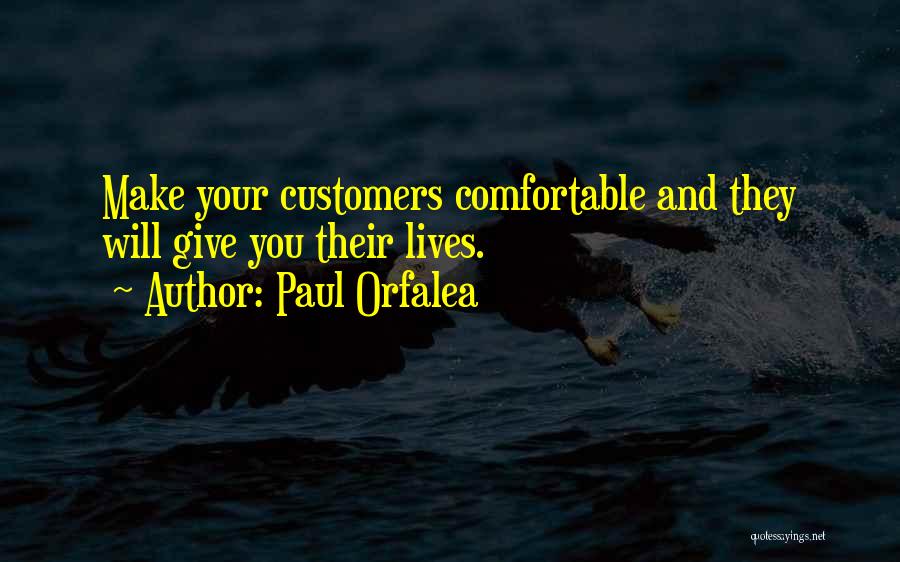 Make your customers comfortable and they will give you their lives.

~ Author: Paul Orfalea

quotessayings.net